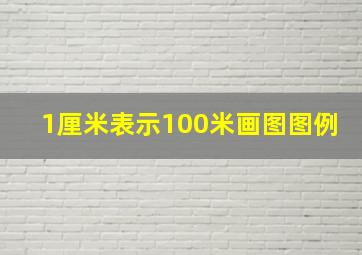 1厘米表示100米画图图例